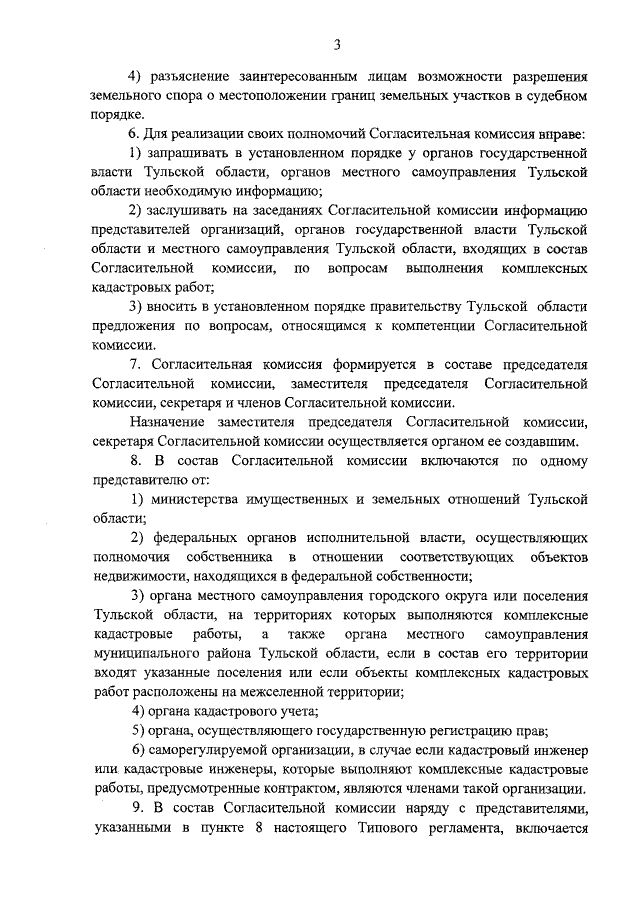 3

4) разъяснение заинтересованным лицам возможности разрешения земельного спора о местоположении границ земельных участков в судебном порядке.

6. Для реализации своих полномочий Согласительная комиссия вправе:

1) запрашивать в установленном порядке у органов государственной власти Тульской области, органов местного самоуправления Тульской области необходимую информацию;

2) заслушивать на заседаниях Согласительной комиссии информацию представителей организаций, органов государственной власти Тульской области и местного самоуправления Тульской области, входящих в состав Согласительной комиссии, по вопросам выполнения комплексных кадастровых работ;

3) вносить в установленном порядке правительству Тульской области предложения по вопросам, относящимся к компетенции Согласительной комиссии.

7. Согласительная комиссия формируется в составе председателя Согласительной комиссии, заместителя председателя Согласительной комиссии, секретаря и членов Согласительной комиссии.

Назначение заместителя председателя Согласительной комиссии, секретаря Согласительной комиссии осуществляется органом ее создавшим.

8. В состав Согласительной комиссии включаются по одному представителю от:

1) министерства имущественных и земельных отношений Тульской области;

2) федеральных органов исполнительной власти, осуществляющих полномочия собственника в отношении соответствующих объектов недвижимости, находящихся в федеральной собственности;

3) органа местного самоуправления городского округа или поселения Тульской области, на территориях которых выполняются комплексные кадастровые работы, а также органа местного самоуправления муниципального района Тульской области, если в состав его территории входят указанные поселения или если объекты комплексных кадастровых работ расположены на межселенной территории;

4) органа кадастрового учета;

5) органа, осуществляющего государственную регистрацию прав;

6) саморегулируемой организации, в случае если кадастровый инженер или кадастровые инженеры, которые выполняют комплексные кадастровые работы, предусмотренные контрактом, являются членами такой организации.

9. В состав Согласительной комиссии наряду с представителями, указанными в пункте 8 настоящего Типового регламента, включается